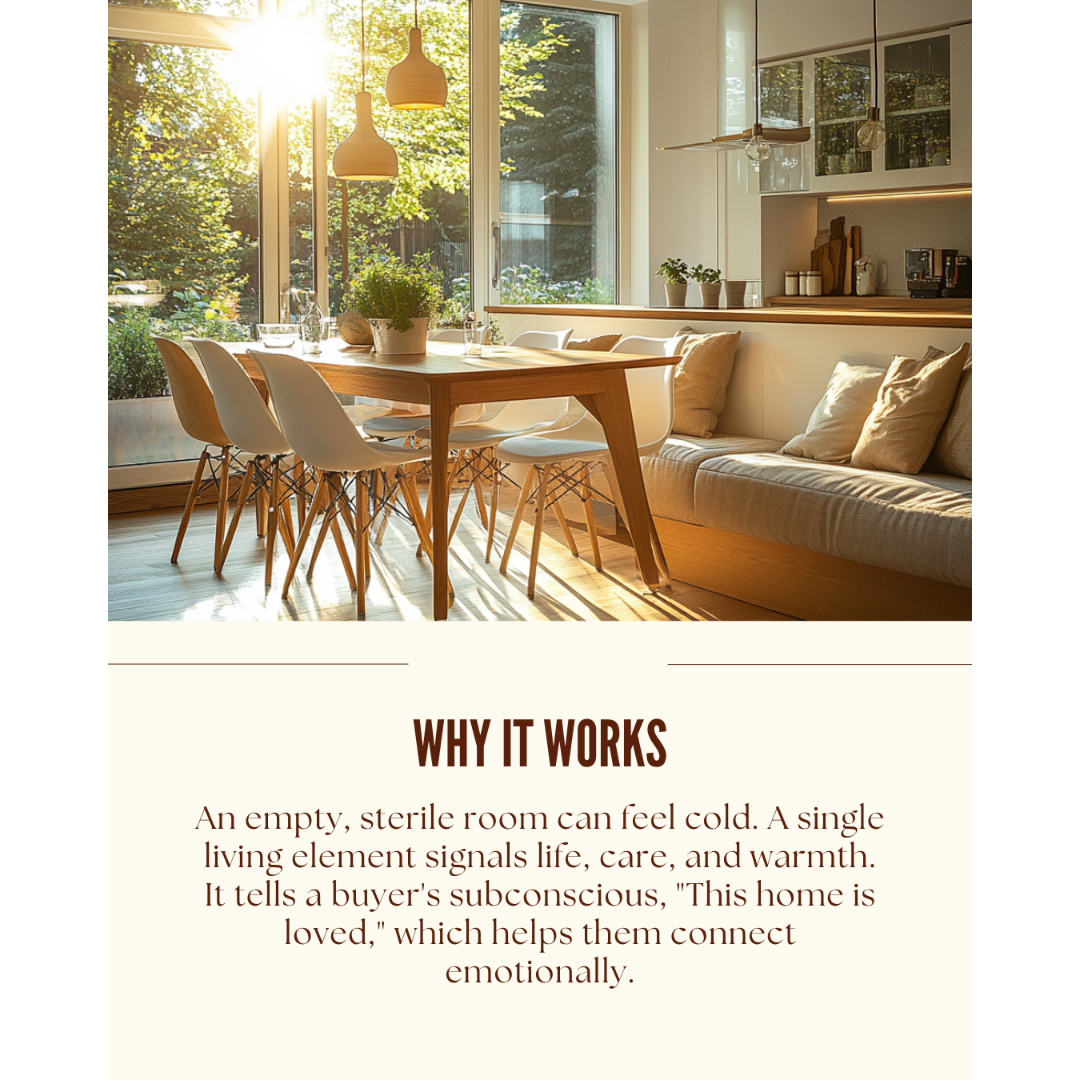 WHY IT WORKS

An empty, sterile room can feel cold. A single living element signals life, care, and warmth. It tells a buyer's subconscious, "This home is loved," which helps them connect emotionally.